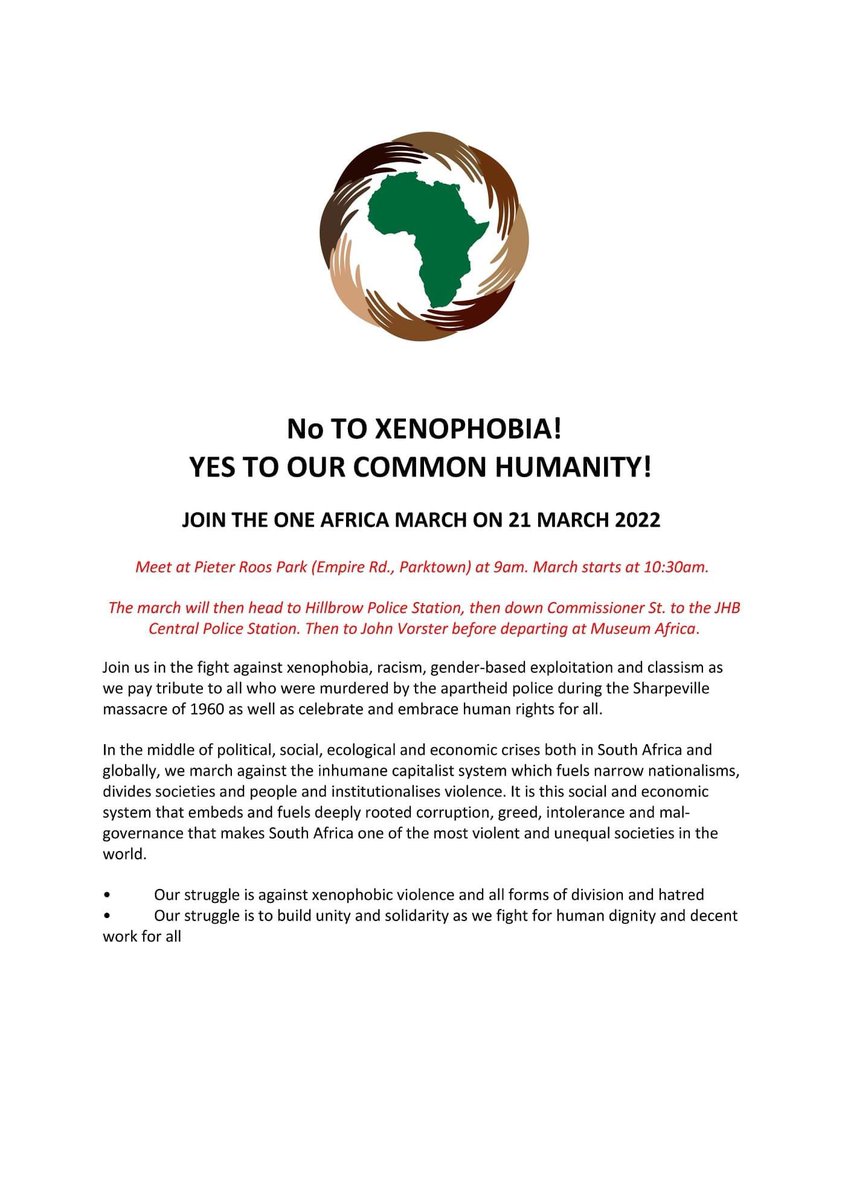 No TO XENOPHOBIA!
YES TO OUR COMMON HUMANITY!

JOIN THE ONE AFRICA MARCH ON 21 MARCH 2022

Meet at Pieter Roos Park (Empire Rd., Parktown) at 9am. March starts at 10:30am.

The march will then head to Hillbrow Police Station, then down Commissioner St. to the JHB Central Police Station. Then to John Vorster before departing at Museum Africa.

Join us in the fight against xenophobia, racism, gender-based exploitation and classism as we pay tribute to all who were murdered by the apartheid police during the Sharpeville massacre of 1960 as well as celebrate and embrace human rights for all.

In the middle of political, social, ecological and economic crises both in South Africa and globally, we march against the inhumane capitalist system which fuels narrow nationalisms, divides societies and people and institutionalises violence. It is this social and economic system that embeds and fuels deeply rooted corruption, greed, intolerance and mal-governance that makes South Africa one of the most violent and unequal societies in the world.

• Our struggle is against xenophobic violence and all forms of division and hatred
• Our struggle is to build unity and solidarity as we fight for human dignity and decent work for all